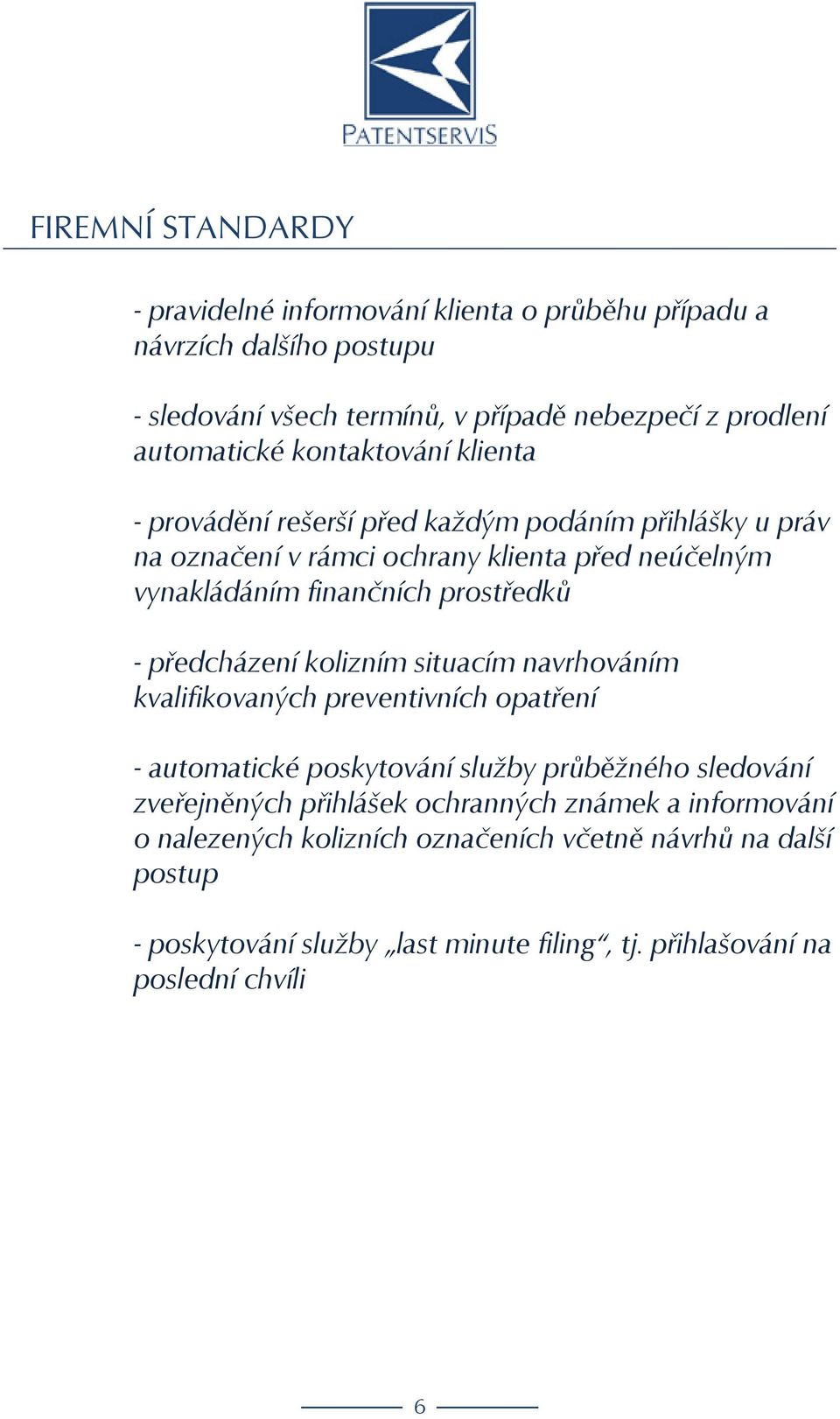 PATENTSERVIS

FIREMNÍ STANDARDY

- pravidelné informování klienta o průběhu případu a návrzích dalšího postupu

- sledování všech termínů, v případě nebezpečí z prodlení automatické kontaktování klienta

- provádění rešerší před každým podáním přihlášky u práv na označení v rámci ochrany klienta před neúčelným vynakládáním finančních prostředků

- předcházení kolizním situacím navrhováním kvalifikovaných preventivních opatření

- automatické poskytování služby průběžného sledování zveřejněných přihlášek ochranných známek a informování o nalezených kolizních označeních včetně návrhů na další postup

- poskytování služby „last minute filing“, tj. přihlašování na poslední chvíli

6